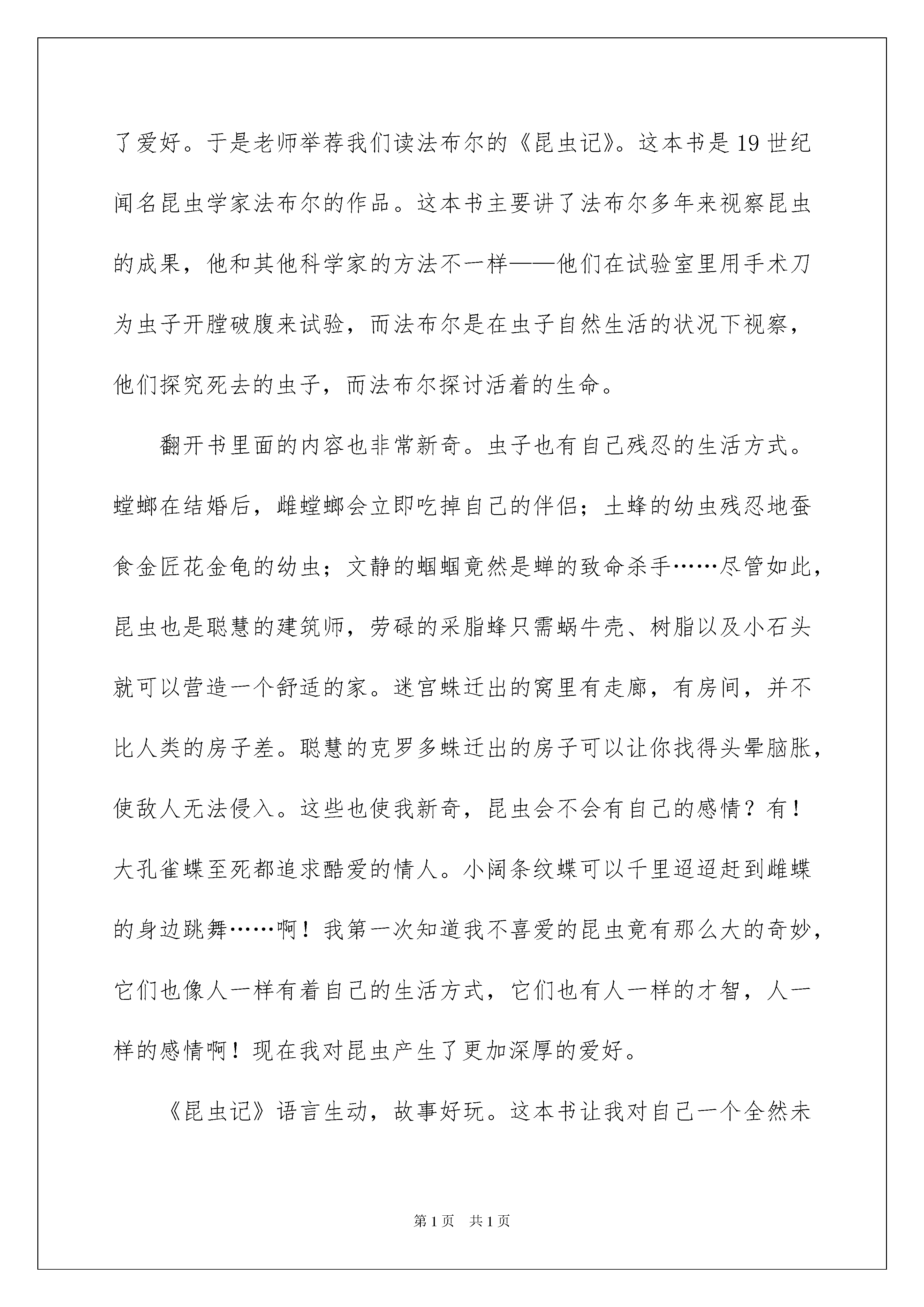 了爱好。于是老师举荐我们读法布尔的《昆虫记》。这本书是19世纪闻名昆虫学家法布尔的作品。这本书主要讲了法布尔多年来视察昆虫的成果，他和其他科学家的方法不一样——他们在试验室里用手术刀为虫子开膛破腹来试验，而法布尔是在虫子自然生活的状况下视察，他们探究死去的虫子，而法布尔探讨活着的生命。

翻开书里面的内容也非常新奇。虫子也有自己残忍的生活方式。螳螂在结婚后，雌螳螂会立即吃掉自己的伴侣；土蜂的幼虫残忍地蚕食金匠花金龟的幼虫；文静的蝈蝈竟然是蝉的致命杀手……尽管如此，昆虫也是聪慧的建筑师，劳碌的采脂蜂只需蜗牛壳、树脂以及小石头就可以营造一个舒适的家。迷宫蛛迁出的窝里有走廊，有房间，并不比人类的房子差。聪慧的克罗多蛛迁出的房子可以让你找得头晕脑胀，使敌人无法侵入。这些也使我新奇，昆虫会不会有自己的感情？有！大孔雀蝶至死都追求酷爱的情人。小阔条纹蝶可以千里迢迢赶到雌蝶的身边跳舞……啊！我第一次知道我不喜爱的昆虫竟有那么大的奇妙，它们也像人一样有着自己的生活方式，它们也有人一样的才智，人一样的感情啊！现在我对昆虫产生了更加深厚的爱好。

《昆虫记》语言生动，故事好玩。这本书让我对自己一个全然未

第1页 共1页